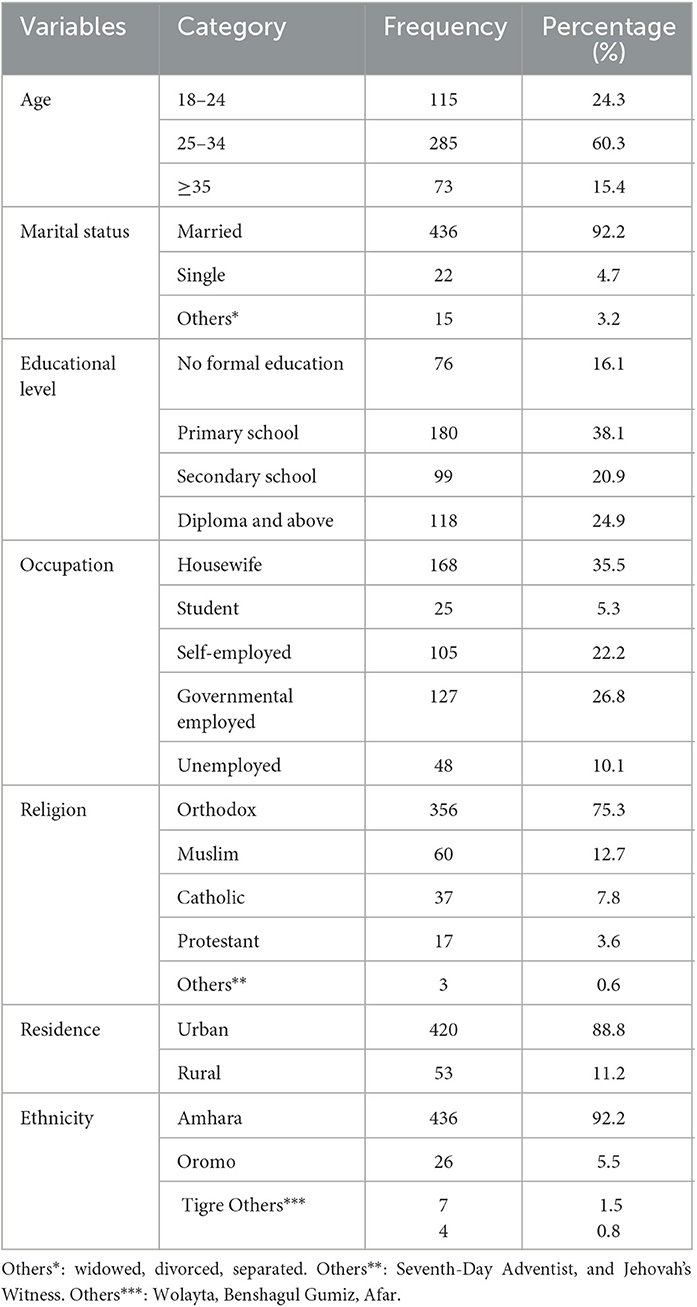 | Variables | Category | Frequency | Percentage (%) |
|---|---|---|---|
| Age | 18–24 | 115 | 24.3 |
| | 25–34 | 285 | 60.3 |
| | ≥35 | 73 | 15.4 |
| Marital status | Married | 436 | 92.2 |
| | Single | 22 | 4.7 |
| | Others* | 15 | 3.2 |
| Educational level | No formal education | 76 | 16.1 |
| | Primary school | 180 | 38.1 |
| | Secondary school | 99 | 20.9 |
| | Diploma and above | 118 | 24.9 |
| Occupation | Housewife | 168 | 35.5 |
| | Student | 25 | 5.3 |
| | Self-employed | 105 | 22.2 |
| | Governmental employed | 127 | 26.8 |
| | Unemployed | 48 | 10.1 |
| Religion | Orthodox | 356 | 75.3 |
| | Muslim | 60 | 12.7 |
| | Catholic | 37 | 7.8 |
| | Protestant | 17 | 3.6 |
| | Others** | 3 | 0.6 |
| Residence | Urban | 420 | 88.8 |
| | Rural | 53 | 11.2 |
| Ethnicity | Amhara | 436 | 92.2 |
| | Oromo | 26 | 5.5 |
| | Tigre Others*** | 7 4 | 1.5 0.8 |

Others*: widowed, divorced, separated. Others**: Seventh-Day Adventist, and Jehovah's Witness. Others***: Wolayta, Benshagul Gumiz, Afar.